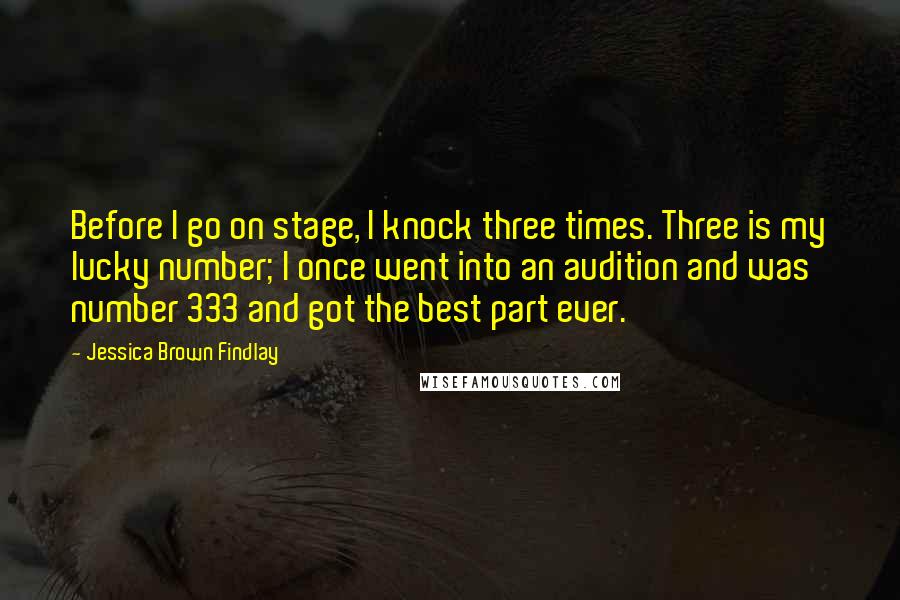 Before I go on stage, I knock three times. Three is my lucky number; I once went into an audition and was number 333 and got the best part ever.

- Jessica Brown Findlay

WISEFAMOUSQUOTES.COM